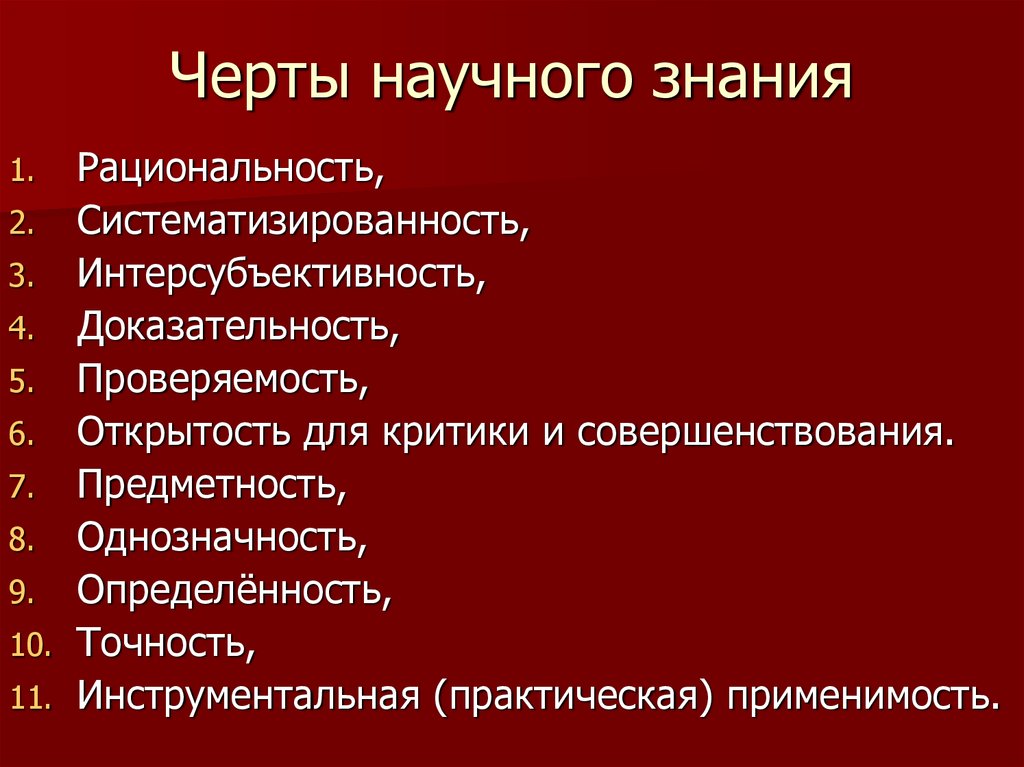 Черты научного знания

1. Рациональность,
2. Систематизированность,
3. Интерсубъективность,
4. Доказательность,
5. Проверяемость,
6. Открытость для критики и совершенствования.
7. Предметность,
8. Однозначность,
9. Определённость,
10. Точность,
11. Инструментальная (практическая) применимость.